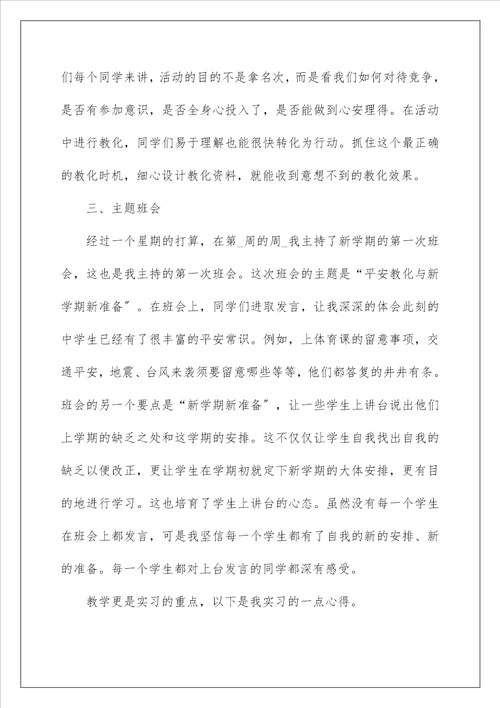 们每个同学来讲，活动的目的不是拿名次，而是看我们如何对待竞争，是否有参加意识，是否全身心投入了，是否能做到心安理得。在活动中进行教化，同学们易于理解也能很快转化为行动。抓住这个最正确的教化时机，细心设计教化资料，就能收到意想不到的教化效果。

三、主题班会

经过一个星期的打算，在第_周的周_我主持了新学期的第一次班会，这也是我主持的第一次班会。这次班会的主题是“平安教化与新学期新准备”。在班会上，同学们进取发言，让我深深的体会此刻的中学生已经有了很丰富的平安常识。例如，上体育课的留意事项，交通平安，地震、台风来袭须要留意哪些等等，他们都答复的井井有条。班会的另一个要点是“新学期新准备”，让一些学生上讲台说出他们上学期的缺乏之处和这学期的安排。这不仅仅让学生自我找出自我的缺乏以便改正，更让学生在学期初就定下新学期的大体安排，更有目的地进行学习。这也培育了学生上讲台的心态。虽然没有每一个学生在班会上都发言，可是我坚信每一个学生都有了自我的新的安排、新的准备。每一个学生都对上台发言的同学都深有感受。

教学更是实习的重点，以下是我实习的一点心得。